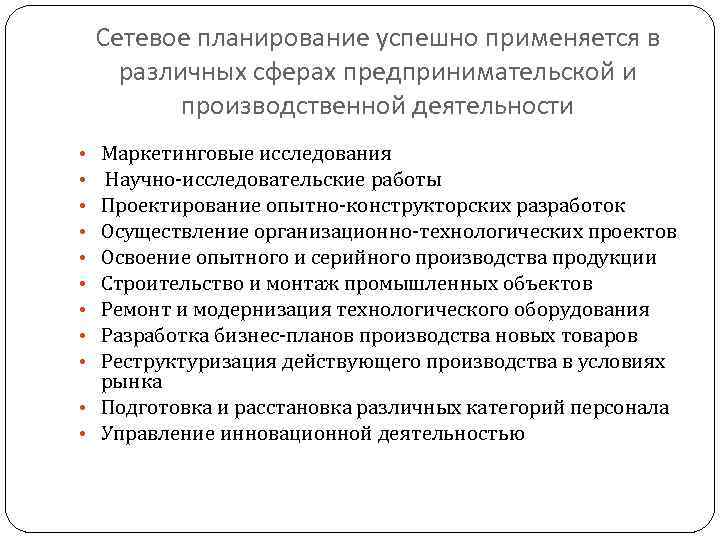 Сетевое планирование успешно применяется в различных сферах предпринимательской и производственной деятельности

• Маркетинговые исследования
• Научно-исследовательские работы
• Проектирование опытно-конструкторских разработок
• Осуществление организационно-технологических проектов
• Освоение опытного и серийного производства продукции
• Строительство и монтаж промышленных объектов
• Ремонт и модернизация технологического оборудования
• Разработка бизнес-планов производства новых товаров
• Реструктуризация действующего производства в условиях рынка
• Подготовка и расстановка различных категорий персонала
• Управление инновационной деятельностью